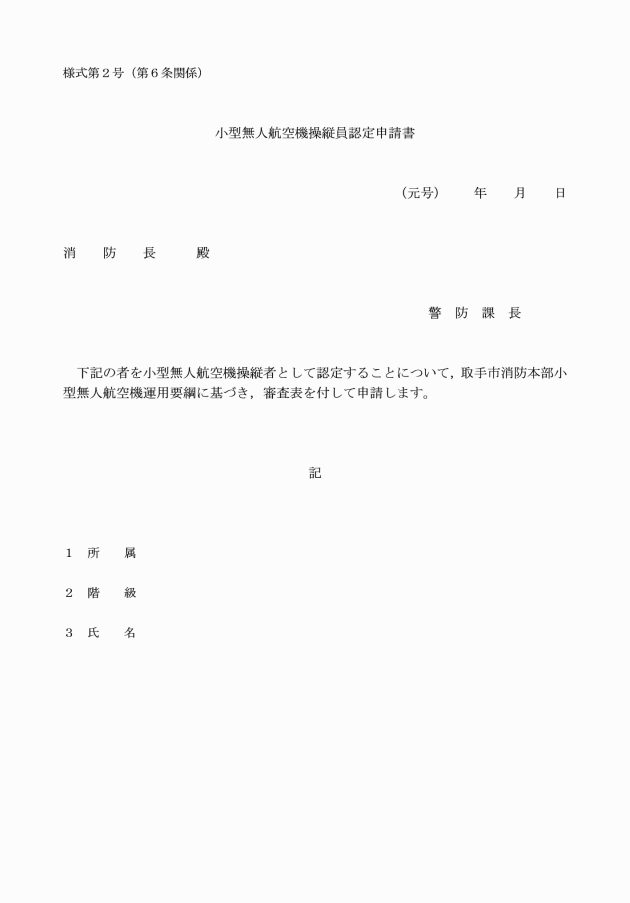 様式第２号（第６条関係）

小型無人航空機操縦員認定申請書

（元号）　年　月　日

消　防　長　殿

警　防　課　長

下記の者を小型無人航空機操縦者として認定することについて，取手市消防本部小型無人航空機運用要綱に基づき，審査表を付して申請します。

記

１　所　属

２　階　級

３　氏　名